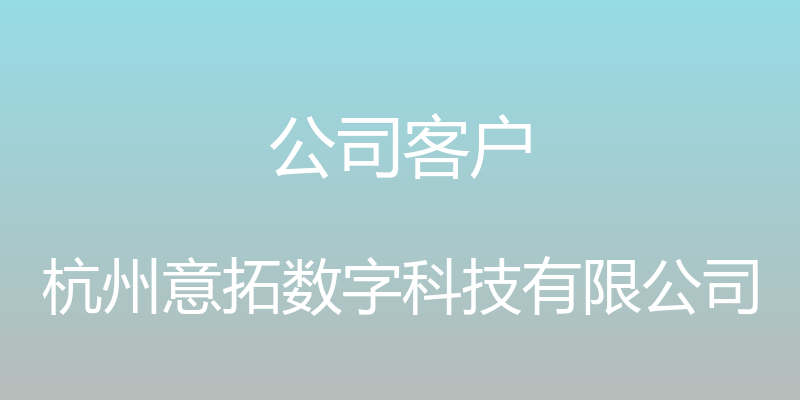 公司客户

杭州意拓数字科技有限公司